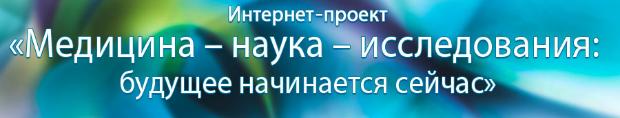 Интернет-проект
«Медицина – наука – исследования:
будущее начинается сейчас»